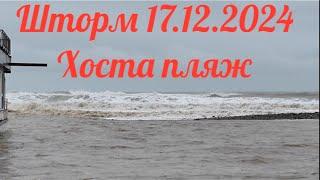 Шторм 17.12.2024
Хоста пляж